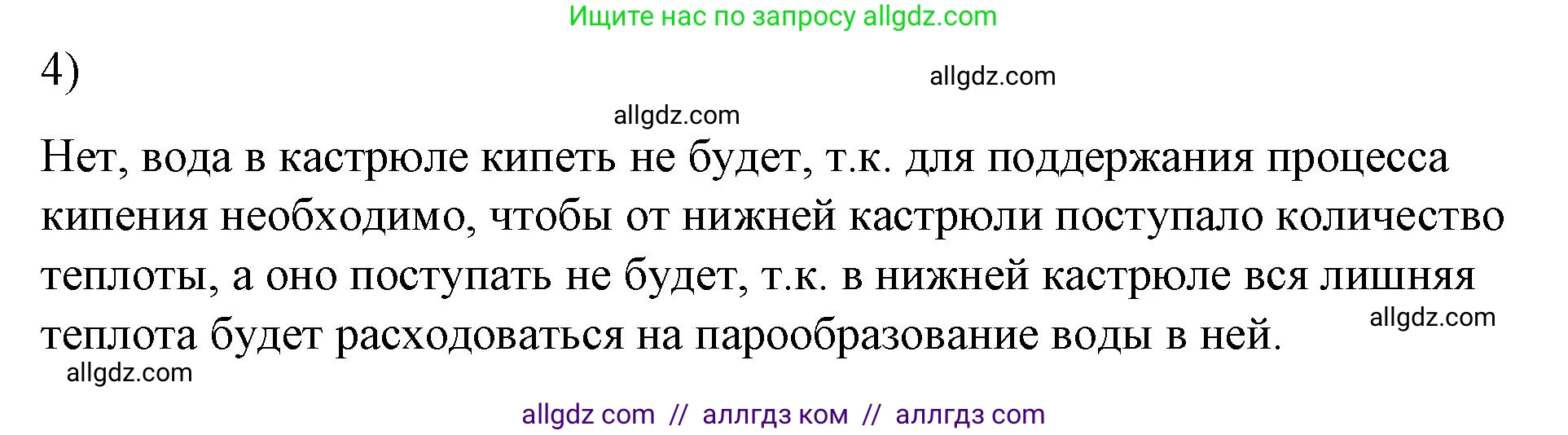 Ищите нас по запросу allgdz.com

4)

allgdz.com

allgdz.com

Нет, вода в кастрюле кипеть не будет, т.к. для поддержания процесса кипения необходимо, чтобы от нижней кастрюли поступало количество теплоты, а оно поступать не будет, т.к. в нижней кастрюле вся лишняя теплота будет расходоваться на парообразование воды в ней.

allgdz.com

allgdz.com

allgdz com // аллгдз ком // аллгдз com